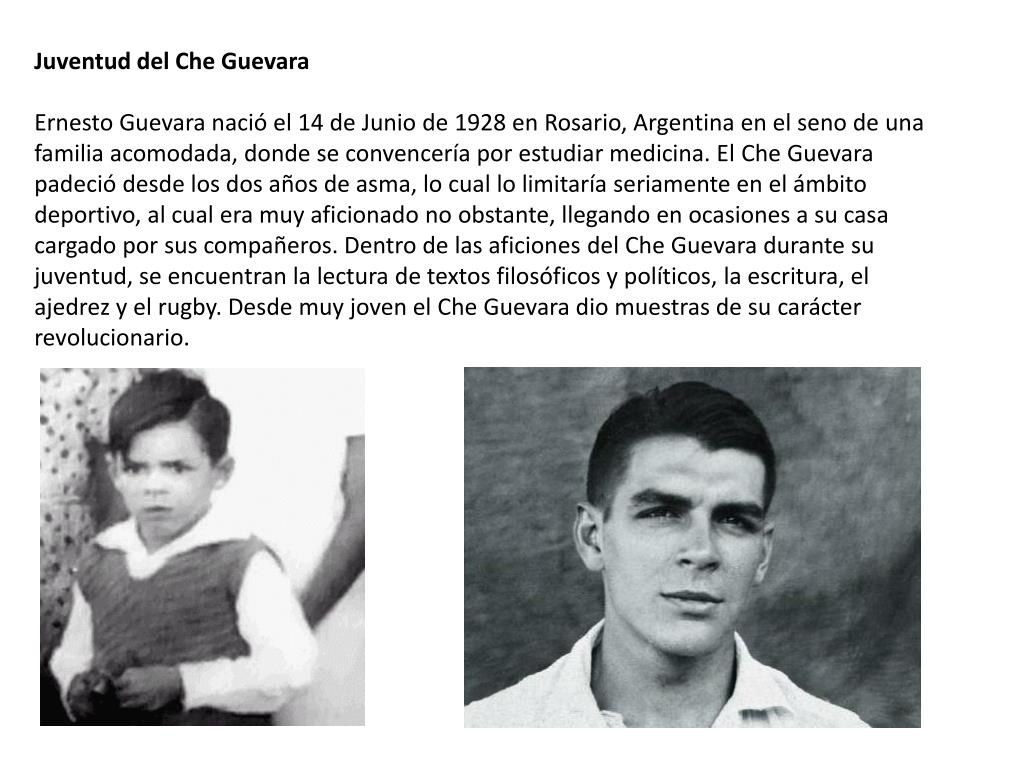 Juventud del Che Guevara

Ernesto Guevara nació el 14 de Junio de 1928 en Rosario, Argentina en el seno de una familia acomodada, donde se convencería por estudiar medicina. El Che Guevara padeció desde los dos años de asma, lo cual lo limitaría seriamente en el ámbito deportivo, al cual era muy aficionado no obstante, llegando en ocasiones a su casa cargado por sus compañeros. Dentro de las aficiones del Che Guevara durante su juventud, se encuentran la lectura de textos filosóficos y políticos, la escritura, el ajedrez y el rugby. Desde muy joven el Che Guevara dio muestras de su carácter revolucionario.